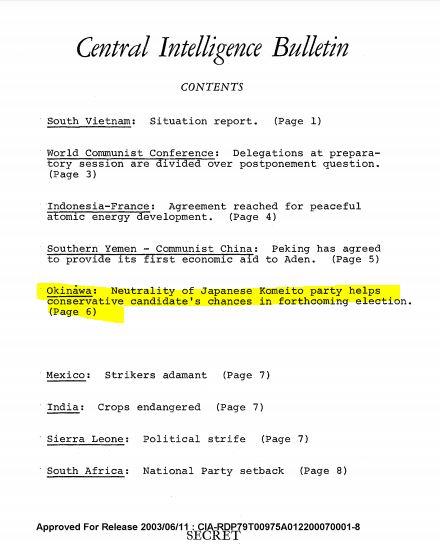 Central Intelligence Bulletin

CONTENTS

South Vietnam: Situation report. (Page 1)

World Communist Conference: Delegations at preparatory session are divided over postponement question. (Page 3)

Indonesia-France: Agreement reached for peaceful atomic energy development. (Page 4)

Southern Yemen - Communist China: Peking has agreed to provide its first economic aid to Aden. (Page 5)

Okinawa: Neutrality of Japanese Komeito party helps conservative candidate's chances in forthcoming election. (Page 6)

Mexico: Strikers adamant (Page 7)

India: Crops endangered (Page 7)

Sierra Leone: Political strife (Page 7)

South Africa: National Party setback (Page 8)

Approved For Release 2003/06/11 : CIA-RDP79T00975A012200070001-8
SECRET